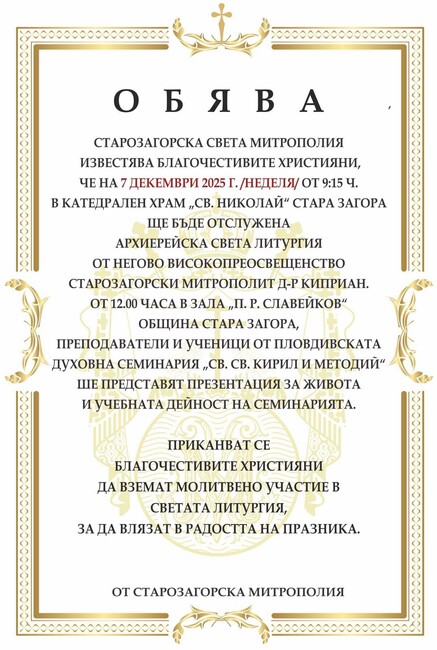 О Б Я В А

СТАРОЗАГОРСКА СВЕТА МИТРОПОЛИЯ
ИЗВЕСТЯВА БЛАГОЧЕСТИВИТЕ ХРИСТИЯНИ,
ЧЕ НА 7 ДЕКЕМВРИ 2025 Г. /НЕДЕЛЯ/ ОТ 9:15 Ч.
В КАТЕДРАЛЕН ХРАМ „СВ. НИКОЛАЙ“ СТАРА ЗАГОРА
ЩЕ БЪДЕ ОТСЛУЖЕНА
АРХИЕРЕЙСКА СВЕТА ЛИТУРГИЯ
ОТ НЕГОВО ВИСОКОПРЕОСВЕЩЕНСТВО
СТАРОЗАГОРСКИ МИТРОПОЛИТ Д-Р КИПРИАН.
ОТ 12.00 ЧАСА В ЗАЛА „П. Р. СЛАВЕЙКОВ“
ОБЩИНА СТАРА ЗАГОРА,
ПРЕПОДАВАТЕЛИ И УЧЕНИЦИ ОТ ПЛОВДИВСКАТА
ДУХОВНА СЕМИНАРИЯ „СВ. СВ. КИРИЛ И МЕТОДИЙ“
ШЕ ПРЕДСТАВЯТ ПРЕЗЕНТАЦИЯ ЗА ЖИВОТА
И УЧЕБНАТА ДЕЙНОСТ НА СЕМИНАРИЯТА.

ПРИКАНВАТ СЕ
БЛАГОЧЕСТИВИТЕ ХРИСТИЯНИ
ДА ВЗЕМАТ МОЛИТВЕНО УЧАСТИЕ В
СВЕТАТА ЛИТУРГИЯ,
ЗА ДА ВЛЯЗАТ В РАДОСТТА НА ПРАЗНИКА.

ОТ СТАРОЗАГОРСКА МИТРОПОЛИЯ